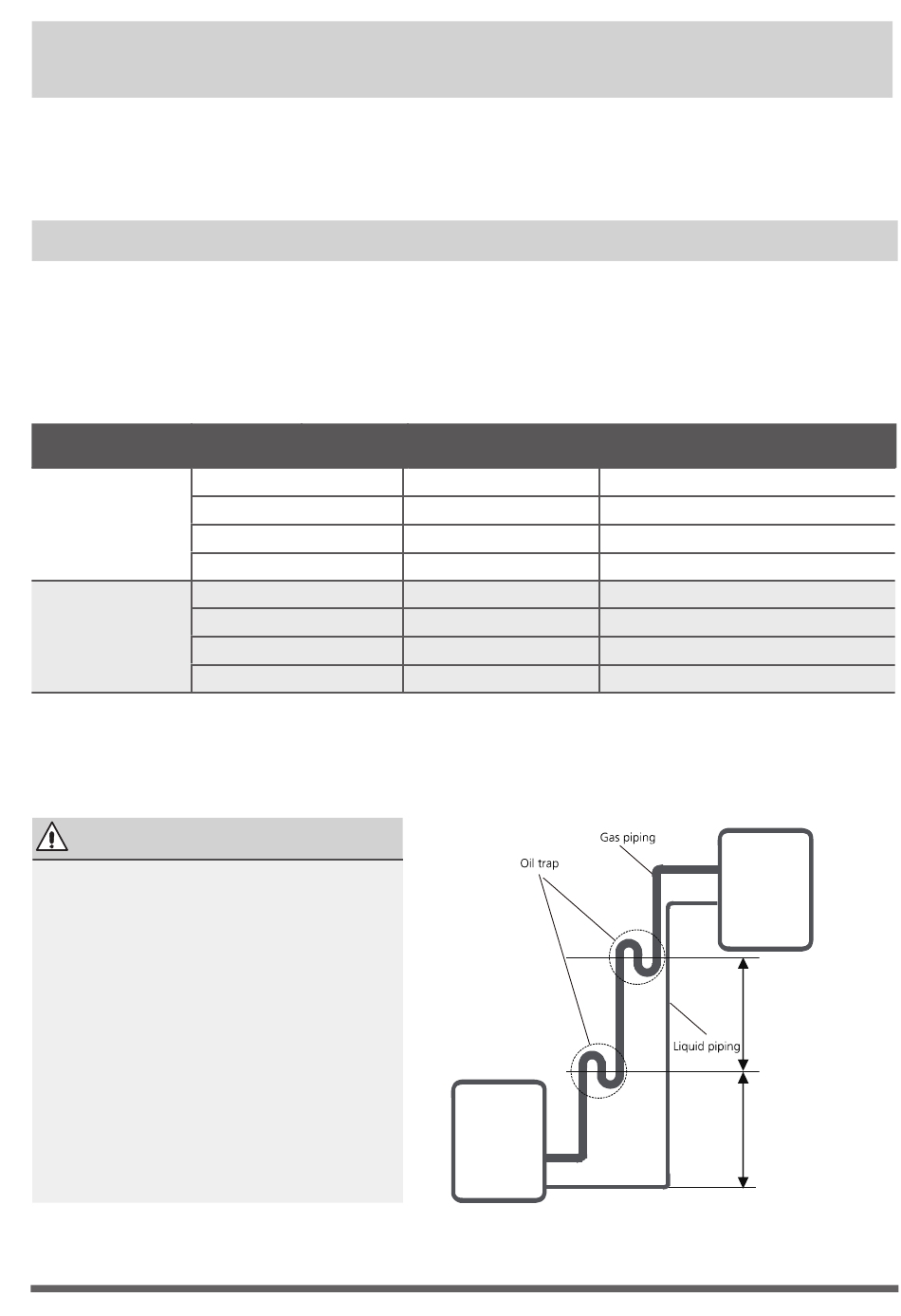 Gas piping

Oil trap

Liquid piping